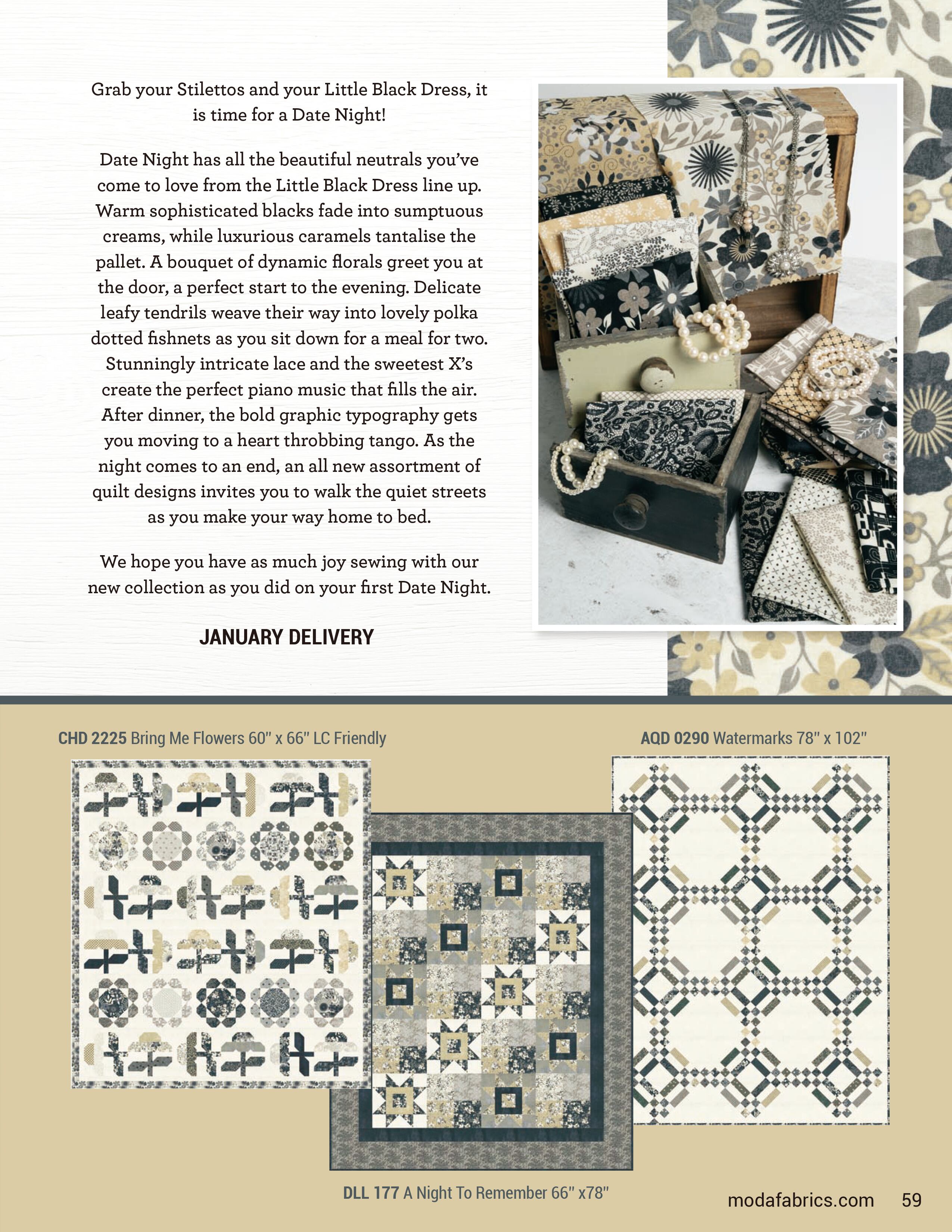 Grab your Stilettos and your Little Black Dress, it is time for a Date Night!

Date Night has all the beautiful neutrals you've come to love from the Little Black Dress line up. Warm sophisticated blacks fade into sumptuous creams, while luxurious caramels tantalise the pallet. A bouquet of dynamic florals greet you at the door, a perfect start to the evening. Delicate leafy tendrils weave their way into lovely polka dotted fishnets as you sit down for a meal for two. Stunningly intricate lace and the sweetest X's create the perfect piano music that fills the air. After dinner, the bold graphic typography gets you moving to a heart throbbing tango. As the night comes to an end, an all new assortment of quilt designs invites you to walk the quiet streets as you make your way home to bed.

We hope you have as much joy sewing with our new collection as you did on your first Date Night.

JANUARY DELIVERY

CHD 2225 Bring Me Flowers 60" x 66" LC Friendly

AQD 0290 Watermarks 78" x 102"

DLL 177 A Night To Remember 66" x78"

modafabrics.com 59